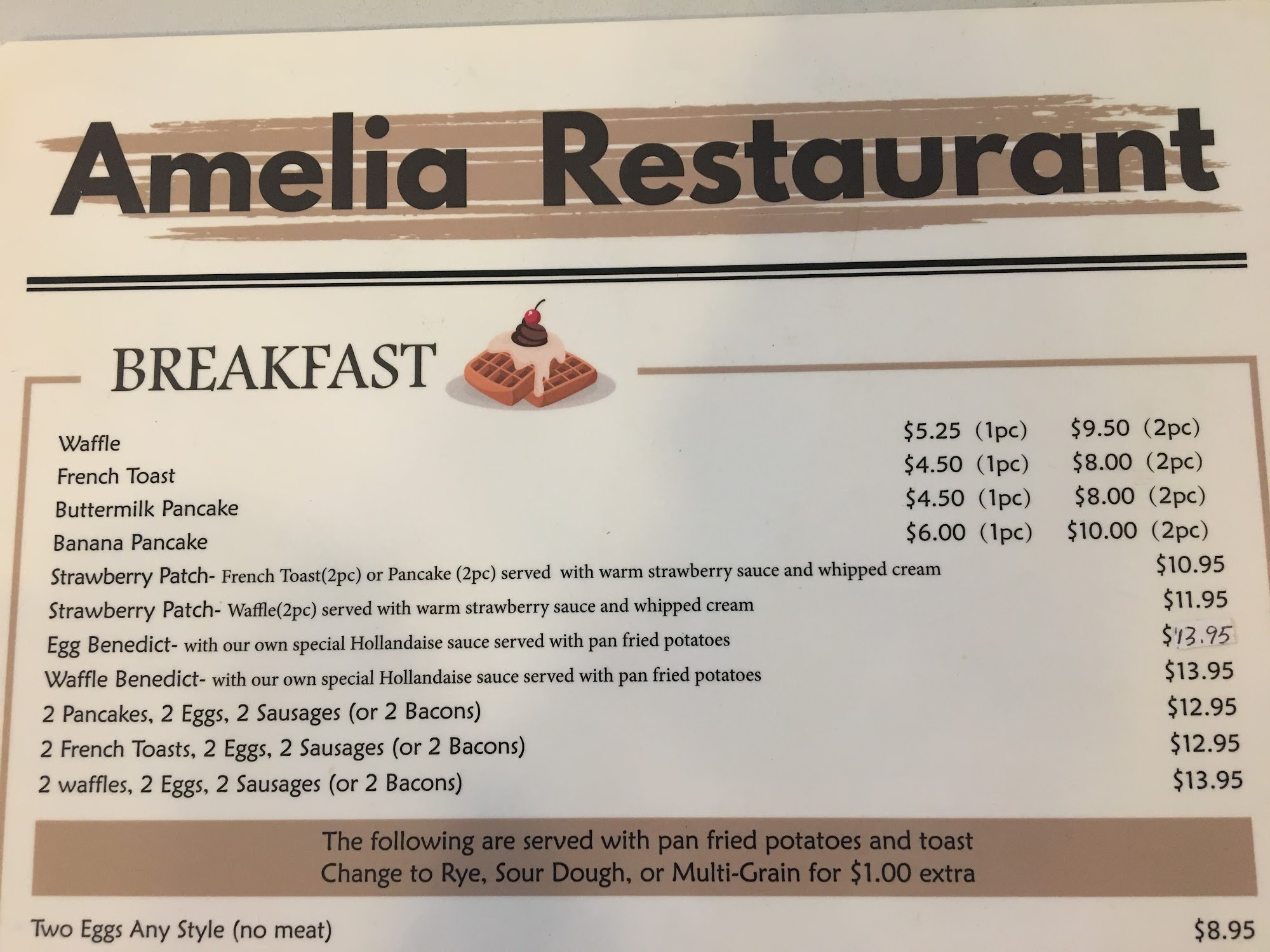 Amelia Restaurant

BREAKFAST

Waffle $5.25 (1pc) $9.50 (2pc)
French Toast $4.50 (1pc) $8.00 (2pc)
Buttermilk Pancake $4.50 (1pc) $8.00 (2pc)
Banana Pancake $6.00 (1pc) $10.00 (2pc)
Strawberry Patch- French Toast(2pc) or Pancake (2pc) served with warm strawberry sauce and whipped cream $10.95
Strawberry Patch- Waffle(2pc) served with warm strawberry sauce and whipped cream $11.95
Egg Benedict- with our own special Hollandaise sauce served with pan fried potatoes $13.95
Waffle Benedict- with our own special Hollandaise sauce served with pan fried potatoes $13.95
2 Pancakes, 2 Eggs, 2 Sausages (or 2 Bacons) $12.95
2 French Toasts, 2 Eggs, 2 Sausages (or 2 Bacons) $12.95
2 waffles, 2 Eggs, 2 Sausages (or 2 Bacons) $13.95

The following are served with pan fried potatoes and toast
Change to Rye, Sour Dough, or Multi-Grain for $1.00 extra

Two Eggs Any Style (no meat) $8.95